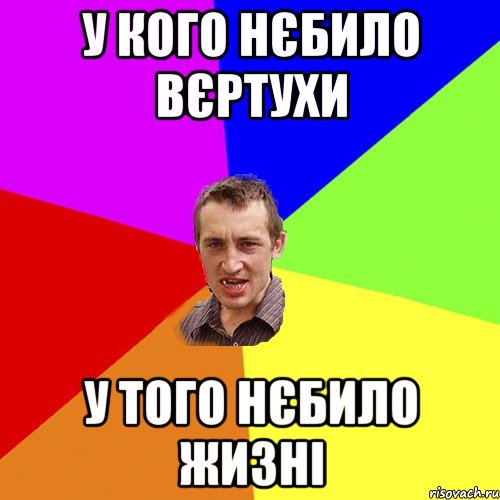 У КОГО НЄБИЛО ВЄРТУХИ

У ТОГО НЄБИЛО ЖИЗНІ

risovach.ru